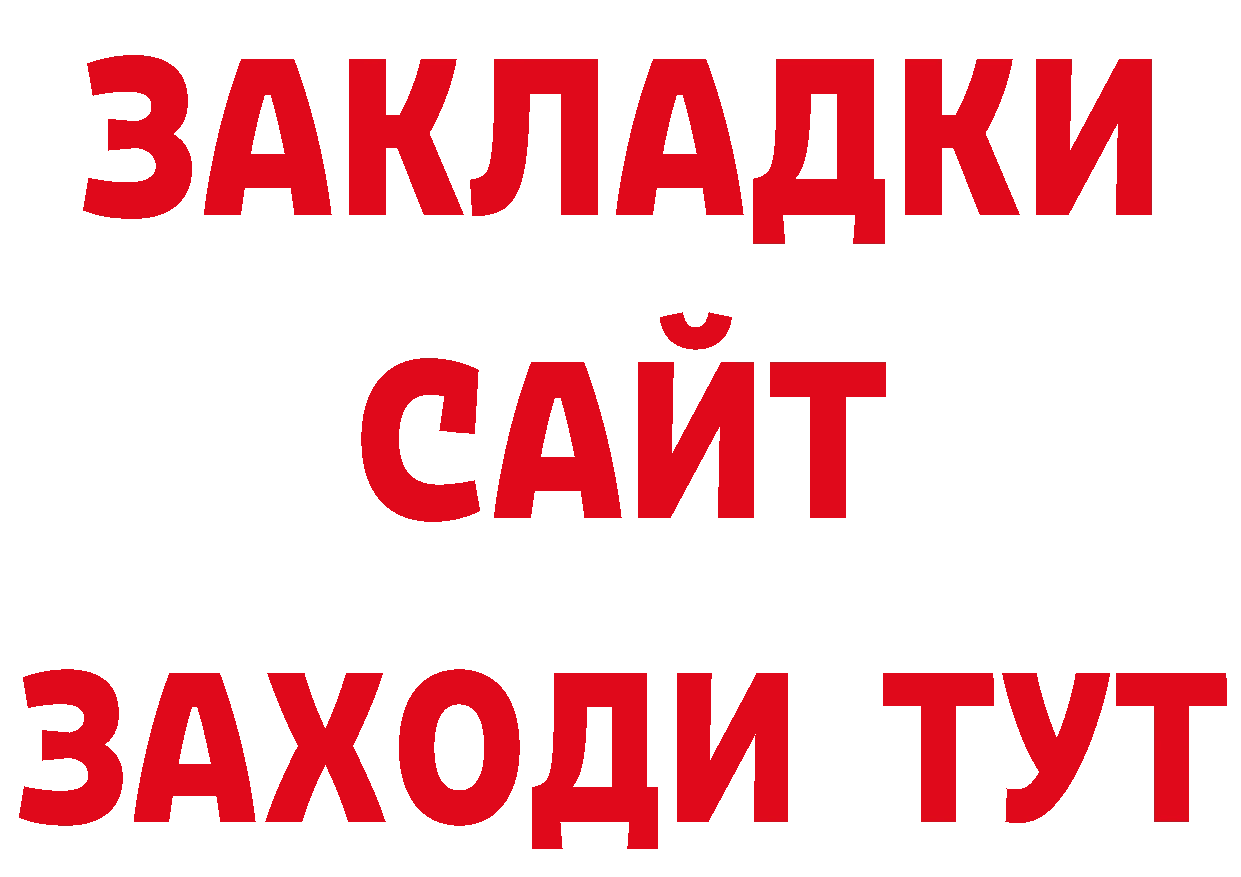 ЗАКЛАДКИ
САЙТ
ЗАХОДИ ТУТ